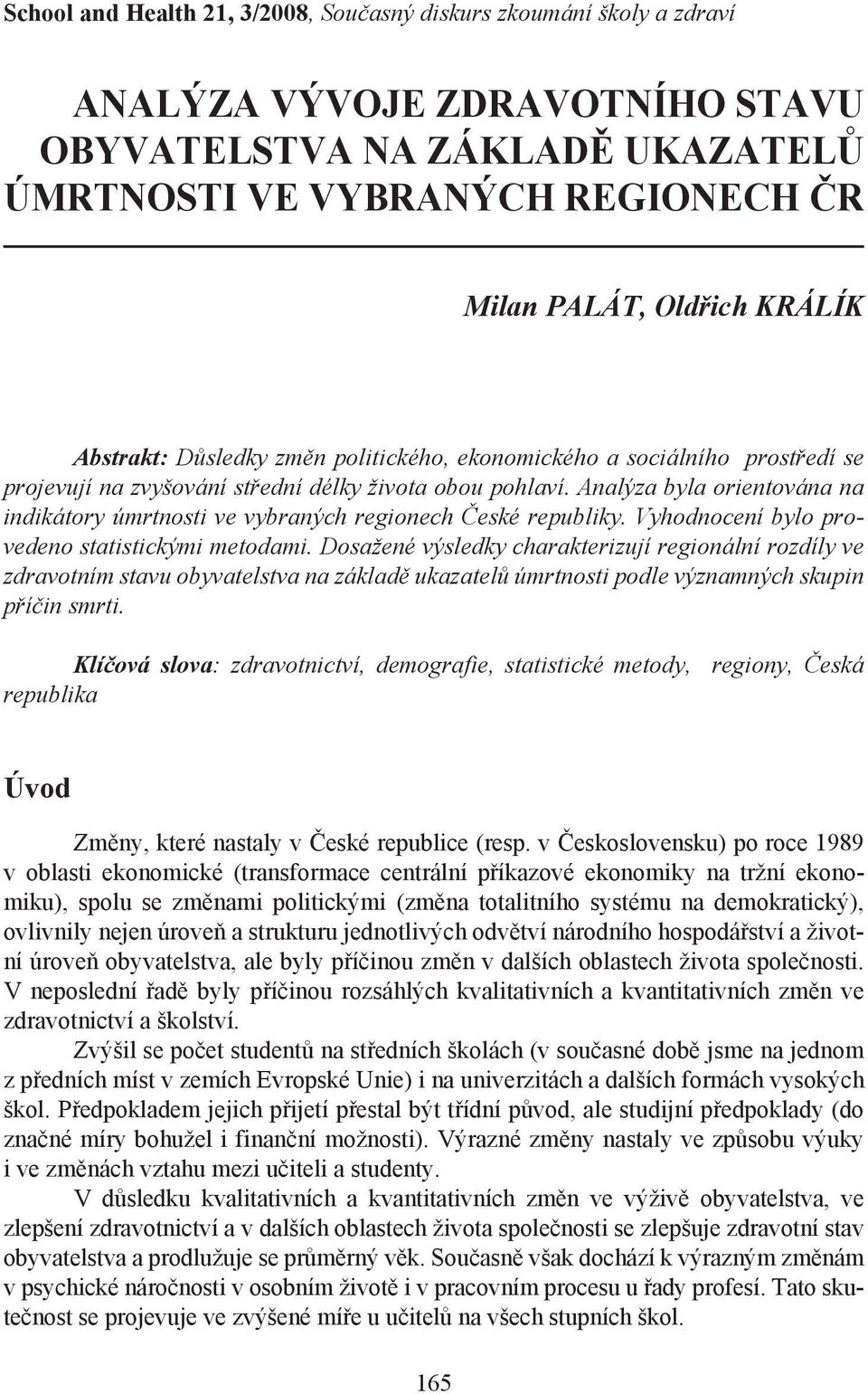 School and Health 21, 3/2008, Současný diskurs zkoumání školy a zdraví

ANALÝZA VÝVOJE ZDRAVOTNÍHO STAVU OBYVATELSTVA NA ZÁKLADĚ UKAZATELŮ ÚMRTNOSTI VE VYBRANÝCH REGIONECH ČR

Milan PALÁT, Oldřich KRÁLÍK

Abstrakt: Důsledky změn politického, ekonomického a sociálního prostředí se projevují na zvyšování střední délky života obou pohlaví. Analýza byla orientována na indikátory úmrtnosti ve vybraných regionech České republiky. Vyhodnocení bylo provedeno statistickými metodami. Dosažené výsledky charakterizují regionální rozdíly ve zdravotním stavu obyvatelstva na základě ukazatelů úmrtnosti podle významných skupin příčin smrti.

Klíčová slova: zdravotnictví, demografie, statistické metody, regiony, Česká republika

Úvod

Změny, které nastaly v České republice (resp. v Československu) po roce 1989 v oblasti ekonomické (transformace centrální příkazové ekonomiky na tržní ekonomiku), spolu se změnami politickými (změna totalitního systému na demokratický), ovlivnily nejen úroveň a strukturu jednotlivých odvětví národního hospodářství a životní úroveň obyvatelstva, ale byly příčinou změn v dalších oblastech života společnosti. V neposlední řadě byly příčinou rozsáhlých kvalitativních a kvantitativních změn ve zdravotnictví a školství.

Zvýšil se počet studentů na středních školách (v současné době jsme na jednom z předních míst v zemích Evropské Unie) i na univerzitách a dalších formách vysokých škol. Předpokladem jejich přijetí přestal být třídní původ, ale studijní předpoklady (do značné míry bohužel i finanční možnosti). Výrazné změny nastaly ve způsobu výuky i ve změnách vztahu mezi učiteli a studenty.

V důsledku kvalitativních a kvantitativních změn ve výživě obyvatelstva, ve zlepšení zdravotnictví a v dalších oblastech života společnosti se zlepšuje zdravotní stav obyvatelstva a prodlužuje se průměrný věk. Současně však dochází k výrazným změnám v psychické náročnosti v osobním životě i v pracovním procesu u řady profesí. Tato skutečnost se projevuje ve zvýšené míře u učitelů na všech stupních škol.

165